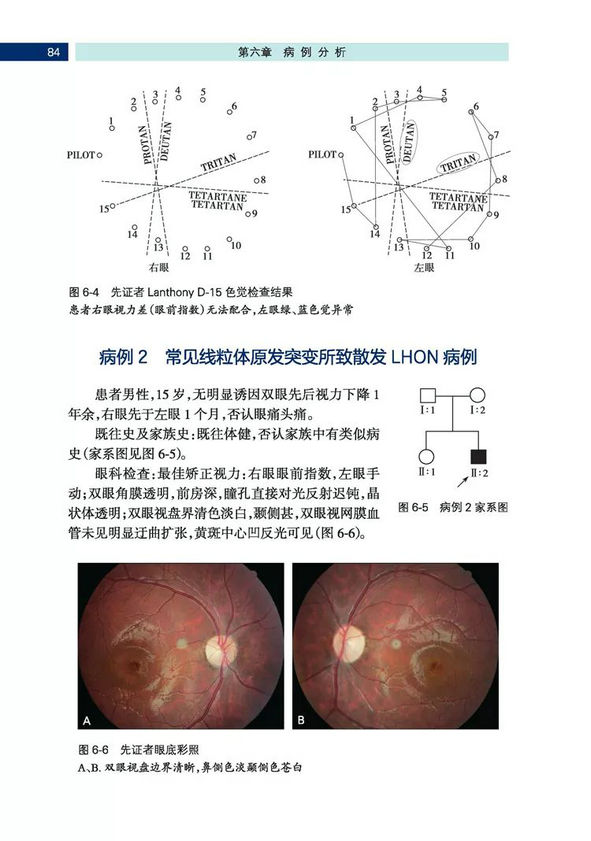 84

第六章 病例分析

1 2 3 4 5 6 7 8 9 10 11 12 13 14 15 PILOT PROTAN DEUTAN TRITAN TETARTANE TETARTAN 右眼

1 2 3 4 5 6 7 8 9 10 11 12 13 14 15 PILOT PROTAN DEUTAN TRITAN TETARTANE TETARTAN 左眼

图 6-4 先证者 Lanthony D-15 色觉检查结果
患者右眼视力差(眼前指数)无法配合,左眼绿、蓝色觉异常

病例 2 常见线粒体原发突变所致散发 LHON 病例

患者男性,15 岁,无明显诱因双眼先后视力下降 1 年余,右眼先于左眼 1 个月,否认眼痛头痛。

既往史及家族史:既往体健,否认家族中有类似病史(家系图见图 6-5)。

眼科检查:最佳矫正视力:右眼眼前指数,左眼手动;双眼角膜透明,前房深,瞳孔直接对光反射迟钝,晶状体透明;双眼视盘界清色淡白,颞侧甚,双眼视网膜血管未见明显迂曲扩张,黄斑中心凹反光可见(图 6-6)。

I:1 I:2
II:1 II:2

图 6-5 病例 2 家系图

A B

图 6-6 先证者眼底彩照
A、B. 双眼视盘边界清晰,鼻侧色淡颞侧色苍白